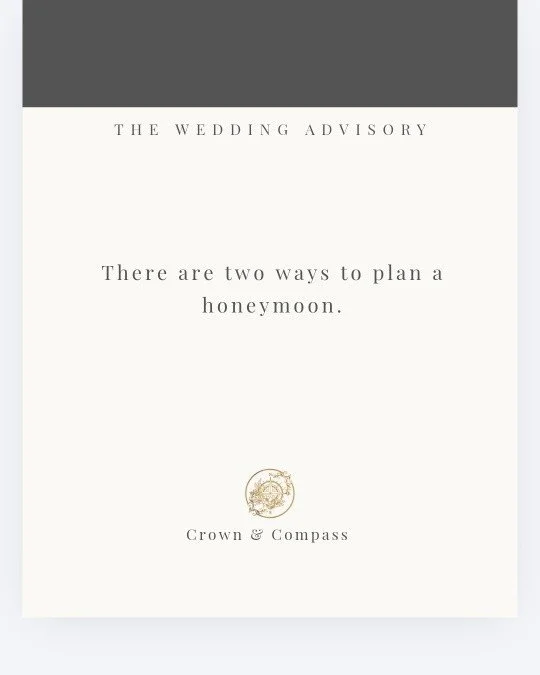 THE WEDDING ADVISORY

There are two ways to plan a honeymoon.

Crown & Compass